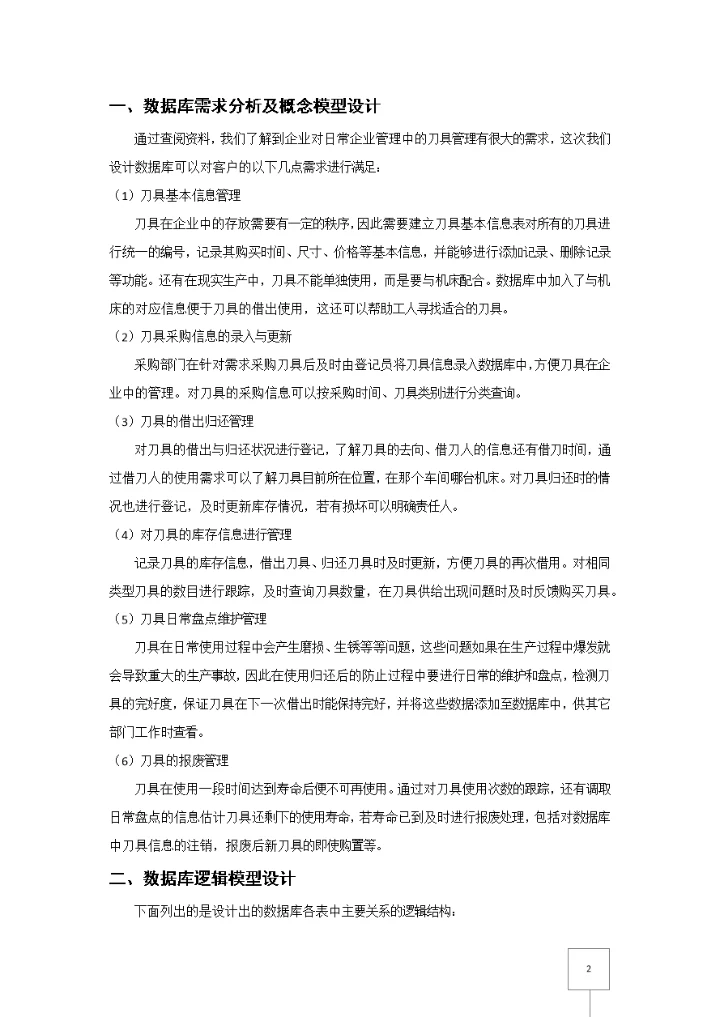 一、数据库需求分析及概念模型设计

通过查阅资料，我们了解到企业对日常企业管理中的刀具管理有很大的需求，这次我们设计数据库可以对客户的以下几点需求进行满足：

（1）刀具基本信息管理

刀具在企业中的存放需要有一定的秩序，因此需要建立刀具基本信息表对所有的刀具进行统一的编号，记录其购买时间、尺寸、价格等基本信息，并能够进行添加记录、删除记录等功能。还有在现实生产中，刀具不能单独使用，而是要与机床配合。数据库中加入了与机床的对应信息便于刀具的借出使用，这还可以帮助工人寻找适合的刀具。

（2）刀具采购信息的录入与更新

采购部门在针对需求采购刀具后及时由登记员将刀具信息录入数据库中，方便刀具在企业中的管理。对刀具的采购信息可以按采购时间、刀具类别进行分类查询。

（3）刀具的借出归还管理

对刀具的借出与归还状况进行登记，了解刀具的去向、借刀人的信息还有借刀时间，通过借刀人的使用需求可以了解刀具目前所在位置，在那个车间哪台机床。对刀具归还时的情况也进行登记，及时更新库存情况，若有损坏可以明确责任人。

（4）对刀具的库存信息进行管理

记录刀具的库存信息，借出刀具、归还刀具时及时更新，方便刀具的再次借用。对相同类型刀具的数目进行跟踪，及时查询刀具数量，在刀具供给出现问题时及时反馈购买刀具。

（5）刀具日常盘点维护管理

刀具在日常使用过程中会产生磨损、生锈等等问题，这些问题如果在生产过程中爆发就会导致重大的生产事故，因此在使用归还后的防止过程中要进行日常的维护和盘点，检测刀具的完好度，保证刀具在下一次借出时能保持完好，并将这些数据添加至数据库中，供其它部门工作时查看。

（6）刀具的报废管理

刀具在使用一段时间达到寿命后便不可再使用。通过对刀具使用次数的跟踪，还有调取日常盘点的信息估计刀具还剩下的使用寿命，若寿命已到及时进行报废处理，包括对数据库中刀具信息的注销，报废后新刀具的即使购置等。

二、数据库逻辑模型设计

下面列出的是设计出的数据库各表中主要关系的逻辑结构：

2